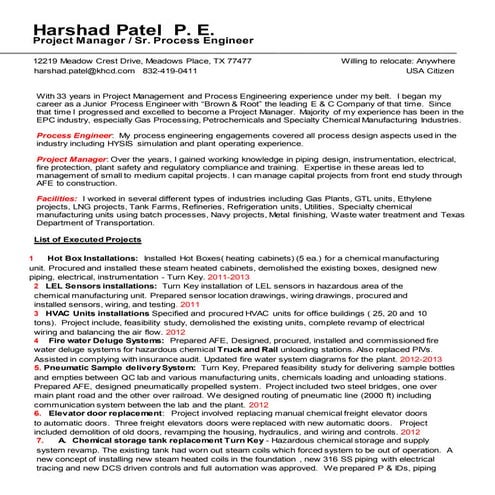 Harshad Patel P. E.
Project Manager / Sr. Process Engineer

12219 Meadow Crest Drive, Meadows Place, TX 77477
harshad.patel@khcd.com 832-419-0411

Willing to relocate: Anywhere
USA Citizen

With 33 years in Project Management and Process Engineering experience under my belt. I began my career as a Junior Process Engineer with "Brown & Root" the leading E & C Company of that time. Since that time I progressed and excelled to become a Project Manager. Majority of my experience has been in the EPC industry, especially Gas Processing, Petrochemicals and Specialty Chemical Manufacturing Industries.

Process Engineer: My process engineering engagements covered all process design aspects used in the industry including HYSIS simulation and plant operating experience.

Project Manager: Over the years, I gained working knowledge in piping design, instrumentation, electrical, fire protection, plant safety and regulatory compliance and training. Expertise in these areas led to management of small to medium capital projects. I can manage capital projects from front end study through AFE to construction.

Facilities: I worked in several different types of industries including Gas Plants, GTL units, Ethylene projects, LNG projects, Tank Farms, Refineries, Refrigeration units, Utilities, Specialty chemical manufacturing units using batch processes, Navy projects, Metal finishing, Waste water treatment and Texas Department of Transportation.

List of Executed Projects

1 Hot Box Installations: Installed Hot Boxes( heating cabinets) (5 ea.) for a chemical manufacturing unit. Procured and installed these steam heated cabinets, demolished the existing boxes, designed new piping, electrical, instrumentation - Turn Key. 2011-2013
2 LEL Sensors installations: Turn Key installation of LEL sensors in hazardous area of the chemical manufacturing unit. Prepared sensor location drawings, wiring drawings, procured and installed sensors, wiring, and testing. 2011
3 HVAC Units installations Specified and procured HVAC units for office buildings ( 25, 20 and 10 tons). Project include, feasibility study, demolished the existing units, complete revamp of electrical wiring and balancing the air flow. 2012
4 Fire water Deluge Systems: Prepared AFE, Designed, procured, installed and commissioned fire water deluge systems for hazardous chemical Truck and Rail unloading stations. Also replaced PIVs. Assisted in complying with insurance audit. Updated fire water system diagrams for the plant. 2012-2013
5. Pneumatic Sample delivery System: Turn Key, Prepared feasibility study for delivering sample bottles and empties between QC lab and various manufacturing units, chemicals loading and unloading stations. Prepared AFE, designed pneumatically propelled system. Project included two steel bridges, one over main plant road and the other over railroad. We designed routing of pneumatic line (2000 ft) including communication system between the lab and the plant. 2012
6. Elevator door replacement: Project involved replacing manual chemical freight elevator doors to automatic doors. Three freight elevators doors were replaced with new automatic doors. Project included demolition of old doors, revamping the housing, hydraulics, and wiring and controls. 2012
7. A. Chemical storage tank replacement Turn Key - Hazardous chemical storage and supply system revamp. The existing tank had worn out steam coils which forced system to be out of operation. A new concept of installing new steam heated coils in the foundation , new 316 SS piping with electrical tracing and new DCS driven controls and full automation was approved. We prepared P & IDs, piping